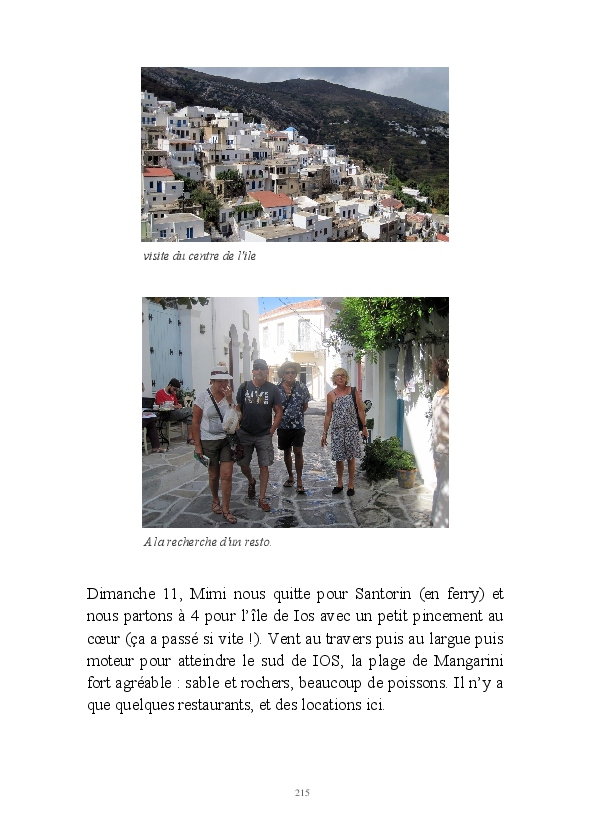 visite du centre de l'île

A la recherche d'un resto.

Dimanche 11, Mimi nous quitte pour Santorin (en ferry) et nous partons à 4 pour l'île de Ios avec un petit pincement au cœur (ça a passé si vite !). Vent au travers puis au largue puis moteur pour atteindre le sud de IOS, la plage de Mangarini fort agréable : sable et rochers, beaucoup de poissons. Il n'y a que quelques restaurants, et des locations ici.

215